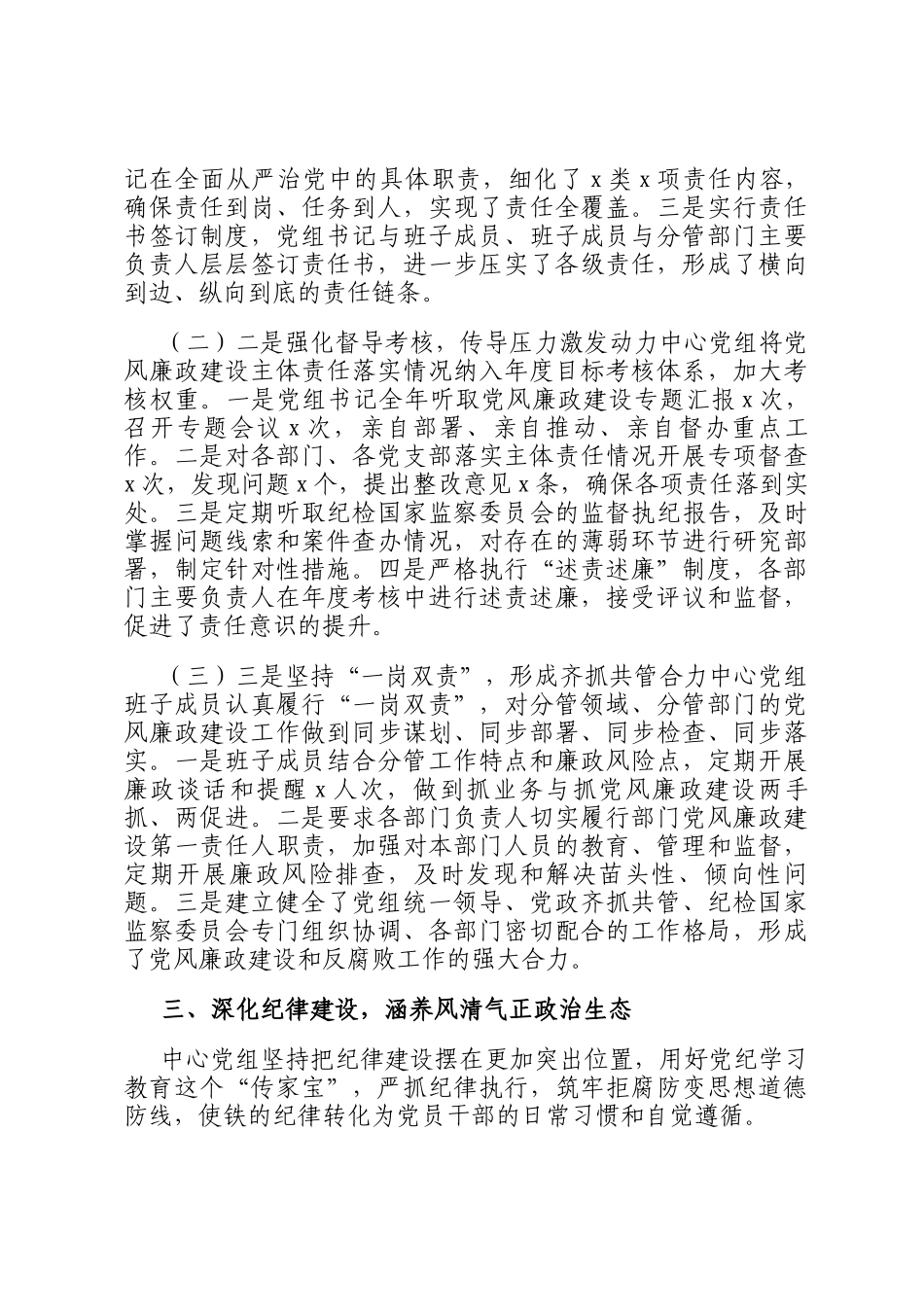 记在全面从严治党中的具体职责，细化了 x 类 x 项责任内容，确保责任到岗、任务到人，实现了责任全覆盖。三是实行责任书签订制度，党组书记与班子成员、班子成员与分管部门主要负责人层层签订责任书，进一步压实了各级责任，形成了横向到边、纵向到底的责任链条。

（二）二是强化督导考核，传导压力激发动力中心党组将党风廉政建设主体责任落实情况纳入年度目标考核体系，加大考核权重。一是党组书记全年听取党风廉政建设专题汇报 x 次，召开专题会议 x 次，亲自部署、亲自推动、亲自督办重点工作。二是对各部门、各党支部落实主体责任情况开展专项督查 x 次，发现问题 x 个，提出整改意见 x 条，确保各项责任落到实处。三是定期听取纪检国家监察委员会的监督执纪报告，及时掌握问题线索和案件查办情况，对存在的薄弱环节进行研究部署，制定针对性措施。四是严格执行“述责述廉”制度，各部门主要负责人在年度考核中进行述责述廉，接受评议和监督，促进了责任意识的提升。

（三）三是坚持“一岗双责”，形成齐抓共管合力中心党组班子成员认真履行“一岗双责”，对分管领域、分管部门的党风廉政建设工作做到同步谋划、同步部署、同步检查、同步落实。一是班子成员结合分管工作特点和廉政风险点，定期开展廉政谈话和提醒 x 人次，做到抓业务与抓党风廉政建设两手抓、两促进。二是要求各部门负责人切实履行部门党风廉政建设第一责任人职责，加强对本部门人员的教育、管理和监督，定期开展廉政风险排查，及时发现和解决苗头性、倾向性问题。三是建立健全了党组统一领导、党政齐抓共管、纪检国家监察委员会专门组织协调、各部门密切配合的工作格局，形成了党风廉政建设和反腐败工作的强大合力。

三、深化纪律建设，涵养风清气正政治生态

中心党组坚持把纪律建设摆在更加突出位置，用好党纪学习教育这个“传家宝”，严抓纪律执行，筑牢拒腐防变思想道德防线，使铁的纪律转化为党员干部的日常习惯和自觉遵循。